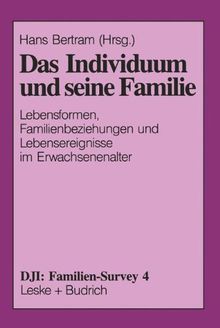 Hans Bertram (Hrsg.)

Das Individuum und seine Familie

Lebensformen, Familienbeziehungen und Lebensereignisse im Erwachsenenalter

DJI: Familien-Survey 4
Leske + Budrich